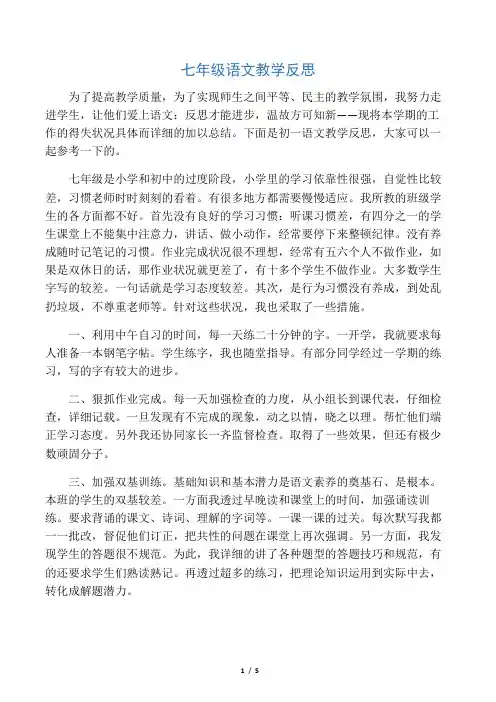 七年级语文教学反思

为了提高教学质量，为了实现师生之间平等、民主的教学氛围，我努力走进学生，让他们爱上语文：反思才能进步，温故方可知新——现将本学期的工作的得失状况具体而详细的加以总结。下面是初一语文教学反思，大家可以一起参考一下的。

七年级是小学和初中的过度阶段，小学里的学习依靠性很强，自觉性比较差，习惯老师时时刻刻的看着。有很多地方都需要慢慢适应。我所教的班级学生的各方面都不好。首先没有良好的学习习惯：听课习惯差，有四分之一的学生课堂上不能集中注意力，讲话、做小动作，经常要停下来整顿纪律。没有养成随时记笔记的习惯。作业完成状况很不理想，经常有五六个人不做作业，如果是双休日的话，那作业状况就更差了，有十多个学生不做作业。大多数学生字写的较差。一句话就是学习态度较差。其次，是行为习惯没有养成，到处乱扔垃圾，不尊重老师等。针对这些状况，我也采取了一些措施。

一、利用中午自习的时间，每一天练二十分钟的字。一开学，我就要求每人准备一本钢笔字帖。学生练字，我也随堂指导。有部分同学经过一学期的练习，写的字有较大的进步。

二、狠抓作业完成。每一天加强检查的力度，从小组长到课代表，仔细检查，详细记载。一旦发现有不完成的现象，动之以情，晓之以理。帮忙他们端正学习态度。另外我还协同家长一齐监督检查。取得了一些效果，但还有极少数顽固分子。

三、加强双基训练。基础知识和基本潜力是语文素养的奠基石、是根本。本班的学生的双基较差。一方面我透过早晚读和课堂上的时间，加强诵读训练。要求背诵的课文、诗词、理解的字词等。一课一课的过关。每次默写我都一一批改，督促他们订正，把共性的问题在课堂上再次强调。另一方面，我发现学生的答题很不规范。为此，我详细的讲了各种题型的答题技巧和规范，有的还要求学生们熟读熟记。再透过超多的练习，把理论知识运用到实际中去，转化成解题潜力。

1 / 5